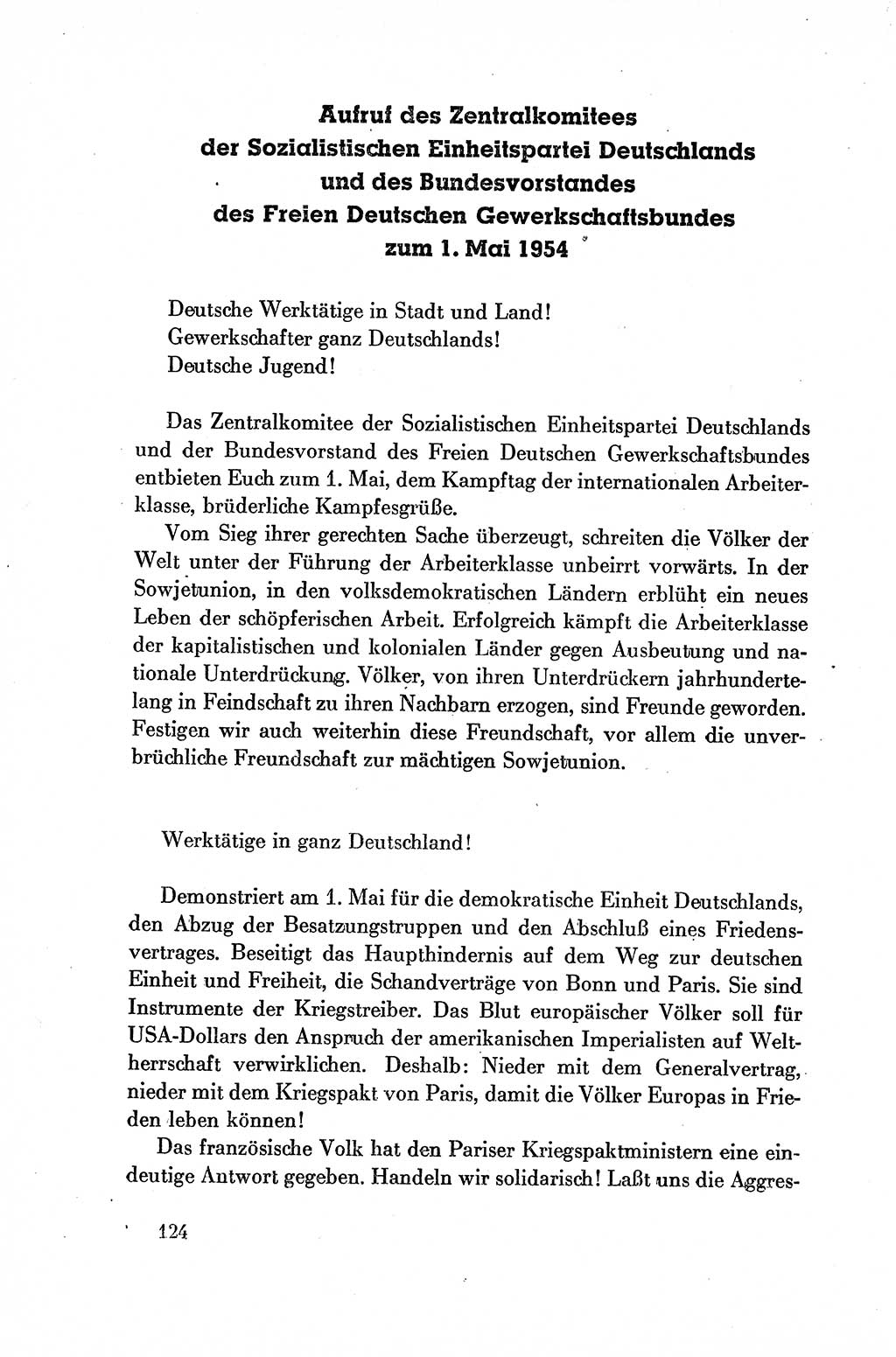 Aufruf des Zentralkomitees
der Sozialistischen Einheitspartei Deutschlands
und des Bundesvorstandes
des Freien Deutschen Gewerkschaftsbundes
zum 1. Mai 1954

Deutsche Werktätige in Stadt und Land!
Gewerkschafter ganz Deutschlands!
Deutsche Jugend!

Das Zentralkomitee der Sozialistischen Einheitspartei Deutschlands und der Bundesvorstand des Freien Deutschen Gewerkschaftsbundes entbieten Euch zum 1. Mai, dem Kampftag der internationalen Arbeiterklasse, brüderliche Kampfesgrüße.

Vom Sieg ihrer gerechten Sache überzeugt, schreiten die Völker der Welt unter der Führung der Arbeiterklasse unbeirrt vorwärts. In der Sowjetunion, in den volksdemokratischen Ländern erblüht ein neues Leben der schöpferischen Arbeit. Erfolgreich kämpft die Arbeiterklasse der kapitalistischen und kolonialen Länder gegen Ausbeutung und nationale Unterdrückung. Völker, von ihren Unterdrückern jahrhundertelang in Feindschaft zu ihren Nachbarn erzogen, sind Freunde geworden. Festigen wir auch weiterhin diese Freundschaft, vor allem die unverbrüchliche Freundschaft zur mächtigen Sowjetunion.

Werktätige in ganz Deutschland!

Demonstriert am 1. Mai für die demokratische Einheit Deutschlands, den Abzug der Besatzungstruppen und den Abschluß eines Friedensvertrages. Beseitigt das Haupthindernis auf dem Weg zur deutschen Einheit und Freiheit, die Schandverträge von Bonn und Paris. Sie sind Instrumente der Kriegstreiber. Das Blut europäischer Völker soll für USA-Dollars den Anspruch der amerikanischen Imperialisten auf Weltherrschaft verwirklichen. Deshalb: Nieder mit dem Generalvertrag, nieder mit dem Kriegspakt von Paris, damit die Völker Europas in Frieden leben können!

Das französische Volk hat den Pariser Kriegspaktministern eine eindeutige Antwort gegeben. Handeln wir solidarisch! Laßt uns die Aggres-

124